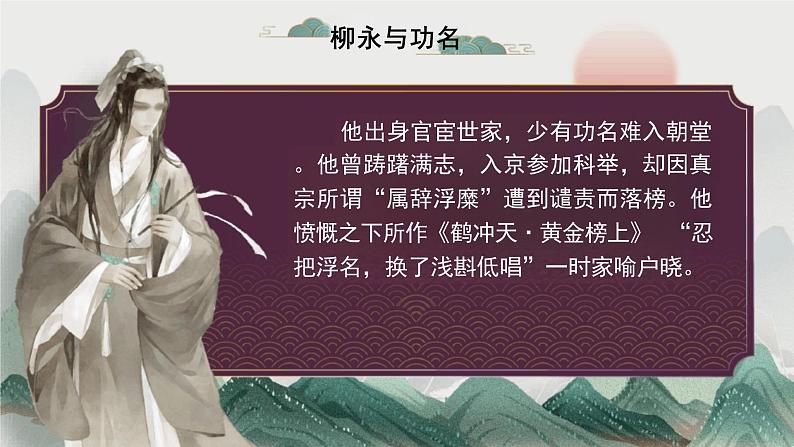 柳永与功名

他出身官宦世家，少有功名难入朝堂。他曾踌躇满志，入京参加科举，却因真宗所谓“属辞浮糜”遭到谴责而落榜。他愤慨之下所作《鹤冲天·黄金榜上》 “忍把浮名，换了浅斟低唱”一时家喻户晓。